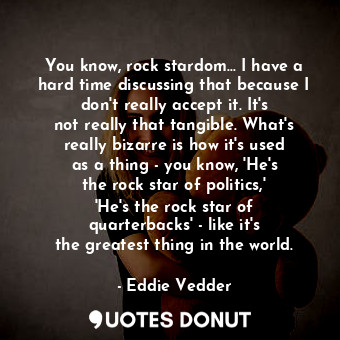 You know, rock stardom... I have a hard time discussing that because I don't really accept it. It's not really that tangible. What's really bizarre is how it's used as a thing - you know, 'He's the rock star of politics,' 'He's the rock star of quarterbacks' - like it's the greatest thing in the world.

- Eddie Vedder

QUOTES DONUT